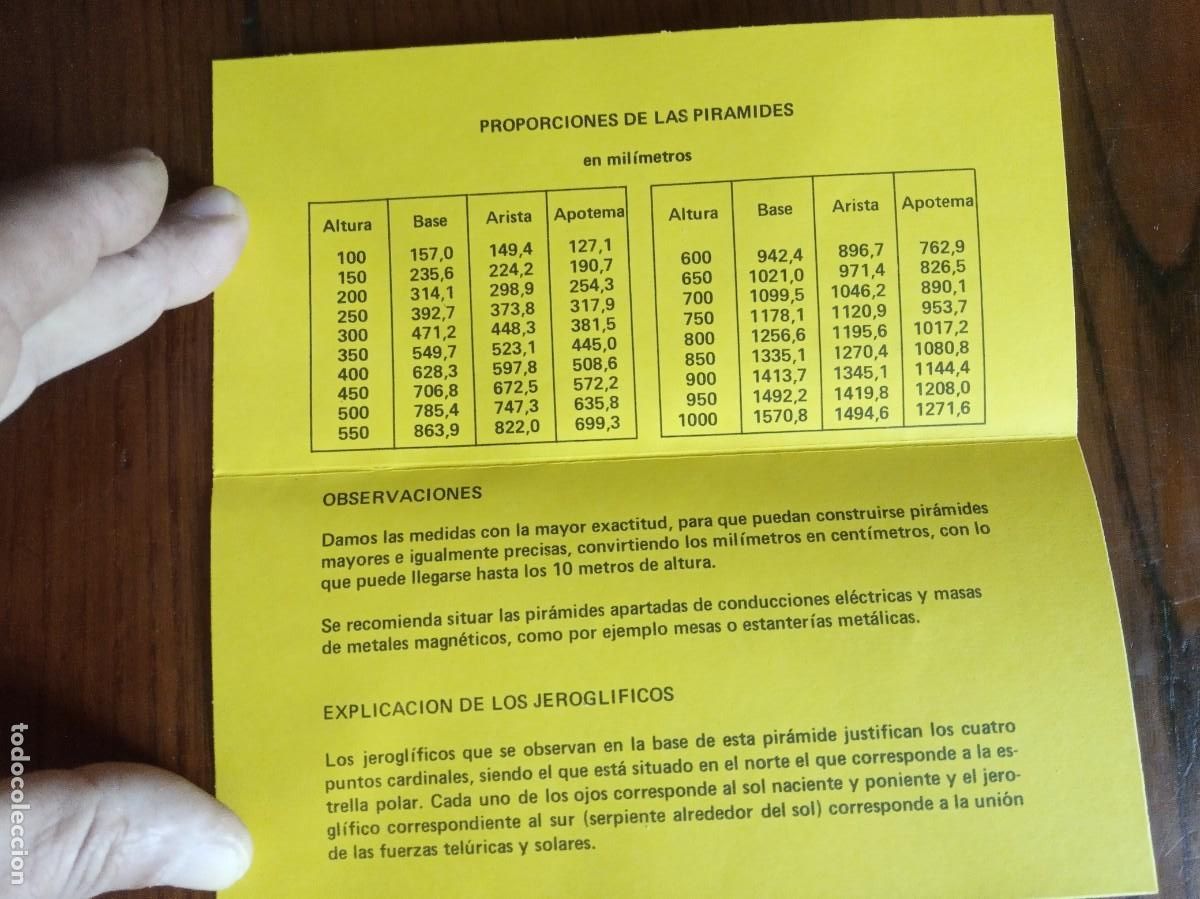 PROPORCIONES DE LAS PIRAMIDES

en milímetros

| Altura | Base | Arista | Apotema |
|---|---|---|---|
| 100 | 157,0 | 149,4 | 127,1 |
| 150 | 235,6 | 224,2 | 190,7 |
| 200 | 314,1 | 298,9 | 254,3 |
| 250 | 392,7 | 373,8 | 317,9 |
| 300 | 471,2 | 448,3 | 381,5 |
| 350 | 549,7 | 523,1 | 445,0 |
| 400 | 628,3 | 597,8 | 508,6 |
| 450 | 706,8 | 672,5 | 572,2 |
| 500 | 785,4 | 747,3 | 635,8 |
| 550 | 863,9 | 822,0 | 699,3 |

| Altura | Base | Arista | Apotema |
|---|---|---|---|
| 600 | 942,4 | 896,7 | 762,9 |
| 650 | 1021,0 | 971,4 | 826,5 |
| 700 | 1099,5 | 1046,2 | 890,1 |
| 750 | 1178,1 | 1120,9 | 953,7 |
| 800 | 1256,6 | 1195,6 | 1017,2 |
| 850 | 1335,1 | 1270,4 | 1080,8 |
| 900 | 1413,7 | 1345,1 | 1144,4 |
| 950 | 1492,2 | 1419,8 | 1208,0 |
| 1000 | 1570,8 | 1494,6 | 1271,6 |

OBSERVACIONES

Damos las medidas con la mayor exactitud, para que puedan construirse pirámides mayores e igualmente precisas, convirtiendo los milímetros en centímetros, con lo que puede llegarse hasta los 10 metros de altura.

Se recomienda situar las pirámides apartadas de conducciones eléctricas y masas de metales magnéticos, como por ejemplo mesas o estanterías metálicas.

EXPLICACION DE LOS JEROGLIFICOS

Los jeroglíficos que se observan en la base de esta pirámide justifican los cuatro puntos cardinales, siendo el que está situado en el norte el que corresponde a la estrella polar. Cada uno de los ojos corresponde al sol naciente y poniente y el jeroglífico correspondiente al sur (serpiente alrededor del sol) corresponde a la unión de las fuerzas telúricas y solares.

todocoleccion